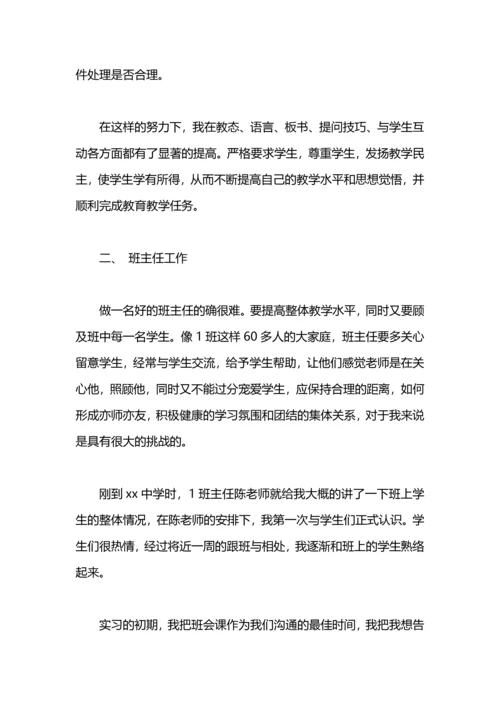 件处理是否合理。

在这样的努力下，我在教态、语言、板书、提问技巧、与学生互动各方面都有了显著的提高。严格要求学生，尊重学生，发扬教学民主，使学生学有所得，从而不断提高自己的教学水平和思想觉悟，并顺利完成教育教学任务。

二、 班主任工作

做一名好的班主任的确很难。要提高整体教学水平，同时又要顾及班中每一名学生。像 1 班这样 60 多人的大家庭，班主任要多关心留意学生，经常与学生交流，给予学生帮助，让他们感觉老师是在关心他，照顾他，同时又不能过分宠爱学生，应保持合理的距离，如何形成亦师亦友，积极健康的学习氛围和团结的集体关系，对于我来说是具有很大的挑战的。

刚到 xx 中学时，1 班主任陈老师就给我大概的讲了一下班上学生的整体情况，在陈老师的安排下，我第一次与学生们正式认识。学生们很热情，经过将近一周的跟班与相处，我逐渐和班上的学生熟络起来。

实习的初期，我把班会课作为我们沟通的最佳时间，我把我想告